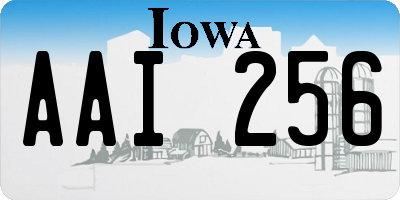 IOWA

AAI 256